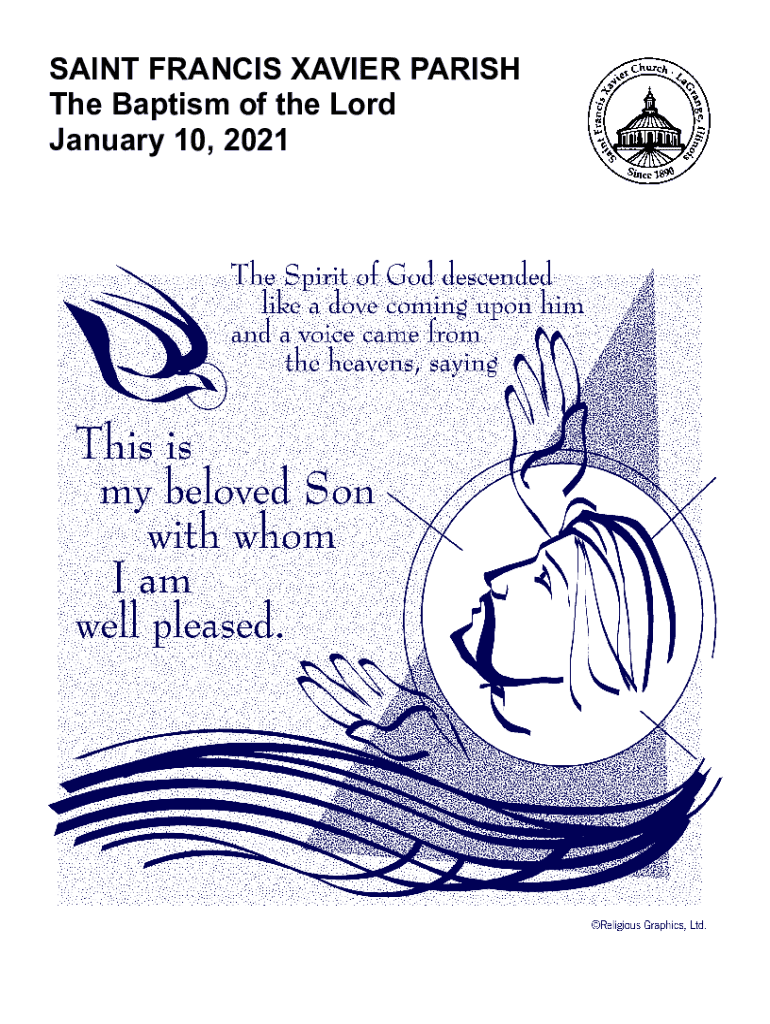 SAINT FRANCIS XAVIER PARISH
The Baptism of the Lord
January 10, 2021

Saint Francis Xavier Church · LaGrange, Illinois
Since 1890

The Spirit of God descended
like a dove coming upon him
and a voice came from
the heavens, saying

This is
my beloved Son
with whom
I am
well pleased.

©Religious Graphics, Ltd.